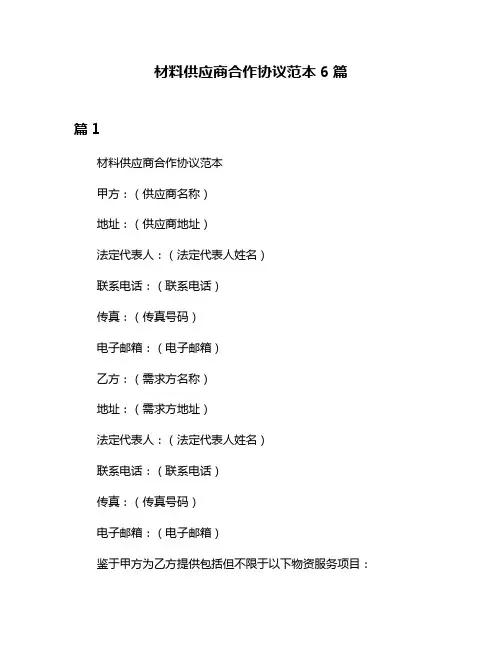 材料供应商合作协议范本 6 篇

篇 1

材料供应商合作协议范本

甲方：（供应商名称）

地址：（供应商地址）

法定代表人：（法定代表人姓名）

联系电话：（联系电话）

传真：（传真号码）

电子邮箱：（电子邮箱）

乙方：（需求方名称）

地址：（需求方地址）

法定代表人：（法定代表人姓名）

联系电话：（联系电话）

传真：（传真号码）

电子邮箱：（电子邮箱）

鉴于甲方为乙方提供包括但不限于以下物资服务项目：